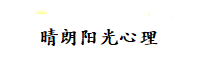 晴朗阳光心理